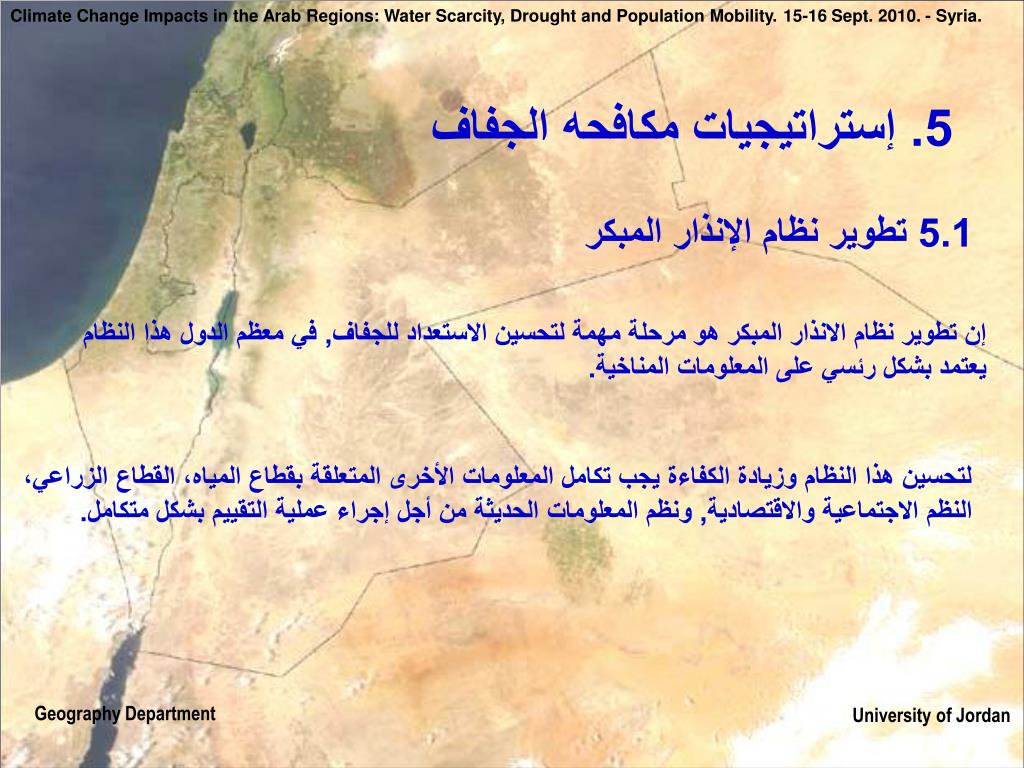 Climate Change Impacts in the Arab Regions: Water Scarcity, Drought and Population Mobility. 15-16 Sept. 2010. - Syria.

5. إستراتيجيات مكافحه الجفاف

5.1 تطوير نظام الإنذار المبكر

إن تطوير نظام الانذار المبكر هو مرحلة مهمة لتحسين الاستعداد للجفاف, في معظم الدول هذا النظام يعتمد بشكل رئسي على المعلومات المناخية.

لتحسين هذا النظام وزيادة الكفاءة يجب تكامل المعلومات الأخرى المتعلقة بقطاع المياه، القطاع الزراعي، النظم الاجتماعية والاقتصادية, ونظم المعلومات الحديثة من أجل إجراء عملية التقييم بشكل متكامل.

Geography Department

University of Jordan